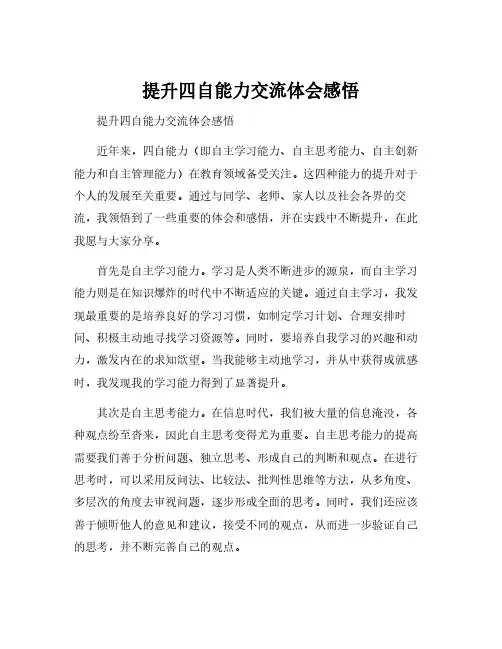 提升四自能力交流体会感悟

提升四自能力交流体会感悟

近年来，四自能力（即自主学习能力、自主思考能力、自主创新能力和自主管理能力）在教育领域备受关注。这四种能力的提升对于个人的发展至关重要。通过与同学、老师、家人以及社会各界的交流，我领悟到了一些重要的体会和感悟，并在实践中不断提升，在此我愿与大家分享。

首先是自主学习能力。学习是人类不断进步的源泉，而自主学习能力则是在知识爆炸的时代中不断适应的关键。通过自主学习，我发现最重要的是培养良好的学习习惯，如制定学习计划、合理安排时间、积极主动地寻找学习资源等。同时，要培养自我学习的兴趣和动力，激发内在的求知欲望。当我能够主动地学习，并从中获得成就感时，我发现我的学习能力得到了显著提升。

其次是自主思考能力。在信息时代，我们被大量的信息淹没，各种观点纷至沓来，因此自主思考变得尤为重要。自主思考能力的提高需要我们善于分析问题、独立思考、形成自己的判断和观点。在进行思考时，可以采用反问法、比较法、批判性思维等方法，从多角度、多层次的角度去审视问题，逐步形成全面的思考。同时，我们还应该善于倾听他人的意见和建议，接受不同的观点，从而进一步验证自己的思考，并不断完善自己的观点。